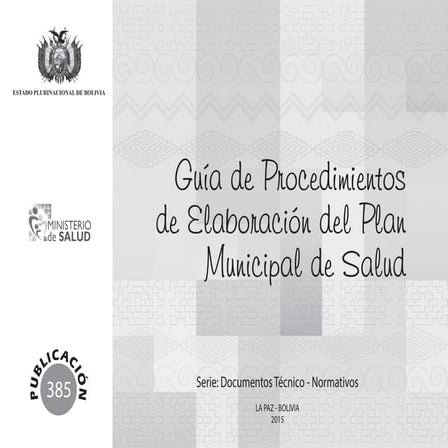 ESTADO PLURINACIONAL DE BOLIVIA

MINISTERIO de SALUD

PUBLICACIÓN 385

Guía de Procedimientos de Elaboración del Plan Municipal de Salud

Serie: Documentos Técnico - Normativos

LA PAZ - BOLIVIA
2015